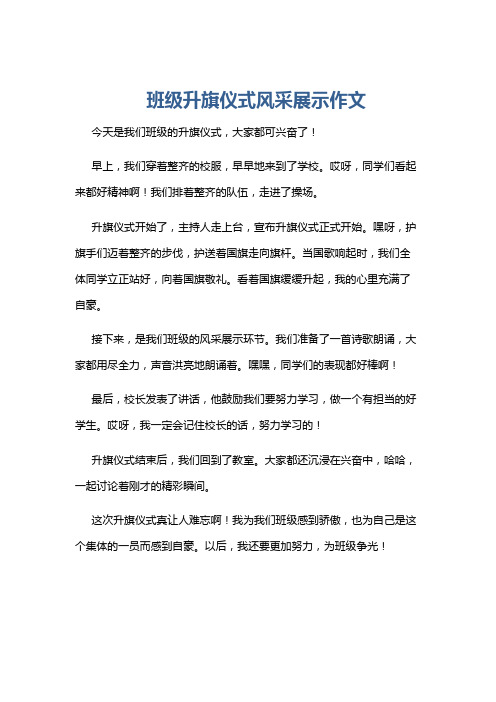 班级升旗仪式风采展示作文

今天是我们班级的升旗仪式，大家都可兴奋了！

早上，我们穿着整齐的校服，早早地来到了学校。哎呀，同学们看起来都好精神啊！我们排着整齐的队伍，走进了操场。

升旗仪式开始了，主持人走上台，宣布升旗仪式正式开始。嘿呀，护旗手们迈着整齐的步伐，护送着国旗走向旗杆。当国歌响起时，我们全体同学立正站好，向着国旗敬礼。看着国旗缓缓升起，我的心里充满了自豪。

接下来，是我们班级的风采展示环节。我们准备了一首诗歌朗诵，大家都用尽全力，声音洪亮地朗诵着。嘿嘿，同学们的表现都好棒啊！

最后，校长发表了讲话，他鼓励我们要努力学习，做一个有担当的好学生。哎呀，我一定会记住校长的话，努力学习的！

升旗仪式结束后，我们回到了教室。大家都还沉浸在兴奋中，哈哈，一起讨论着刚才的精彩瞬间。

这次升旗仪式真让人难忘啊！我为我们班级感到骄傲，也为自己是这个集体的一员而感到自豪。以后，我还要更加努力，为班级争光！